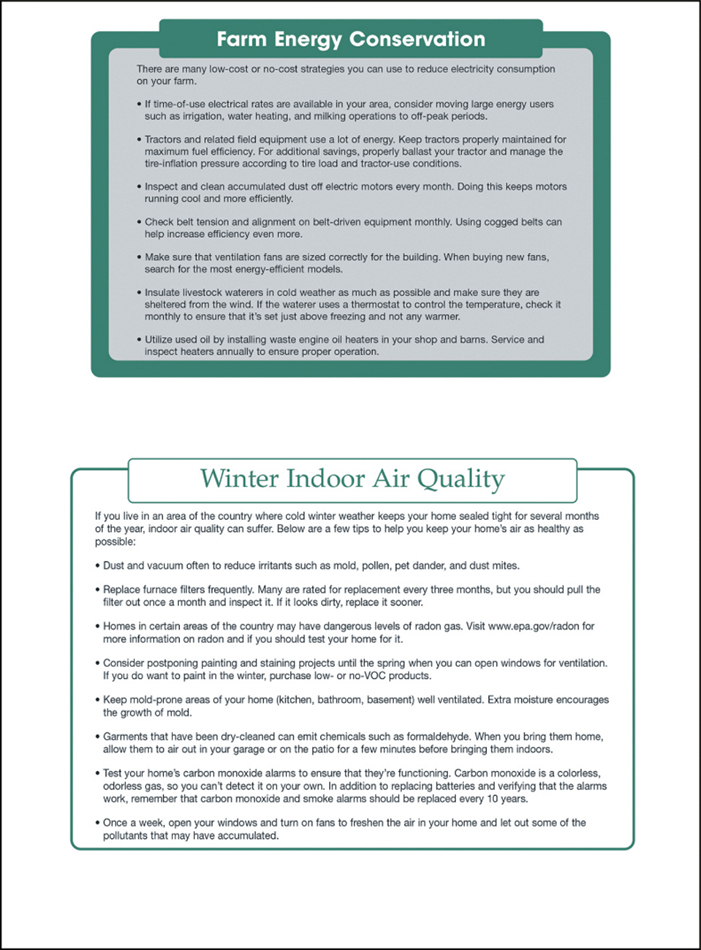 Farm Energy Conservation

There are many low-cost or no-cost strategies you can use to reduce electricity consumption on your farm.

• If time-of-use electrical rates are available in your area, consider moving large energy users such as irrigation, water heating, and milking operations to off-peak periods.

• Tractors and related field equipment use a lot of energy. Keep tractors properly maintained for maximum fuel efficiency. For additional savings, properly ballast your tractor and manage the tire-inflation pressure according to tire load and tractor-use conditions.

• Inspect and clean accumulated dust off electric motors every month. Doing this keeps motors running cool and more efficiently.

• Check belt tension and alignment on belt-driven equipment monthly. Using cogged belts can help increase efficiency even more.

• Make sure that ventilation fans are sized correctly for the building. When buying new fans, search for the most energy-efficient models.

• Insulate livestock waterers in cold weather as much as possible and make sure they are sheltered from the wind. If the waterer uses a thermostat to control the temperature, check it monthly to ensure that it's set just above freezing and not any warmer.

• Utilize used oil by installing waste engine oil heaters in your shop and barns. Service and inspect heaters annually to ensure proper operation.

Winter Indoor Air Quality

If you live in an area of the country where cold winter weather keeps your home sealed tight for several months of the year, indoor air quality can suffer. Below are a few tips to help you keep your home's air as healthy as possible:

• Dust and vacuum often to reduce irritants such as mold, pollen, pet dander, and dust mites.

• Replace furnace filters frequently. Many are rated for replacement every three months, but you should pull the filter out once a month and inspect it. If it looks dirty, replace it sooner.

• Homes in certain areas of the country may have dangerous levels of radon gas. Visit www.epa.gov/radon for more information on radon and if you should test your home for it.

• Consider postponing painting and staining projects until the spring when you can open windows for ventilation. If you do want to paint in the winter, purchase low- or no-VOC products.

• Keep mold-prone areas of your home (kitchen, bathroom, basement) well ventilated. Extra moisture encourages the growth of mold.

• Garments that have been dry-cleaned can emit chemicals such as formaldehyde. When you bring them home, allow them to air out in your garage or on the patio for a few minutes before bringing them indoors.

• Test your home's carbon monoxide alarms to ensure that they're functioning. Carbon monoxide is a colorless, odorless gas, so you can't detect it on your own. In addition to replacing batteries and verifying that the alarms work, remember that carbon monoxide and smoke alarms should be replaced every 10 years.

• Once a week, open your windows and turn on fans to freshen the air in your home and let out some of the pollutants that may have accumulated.